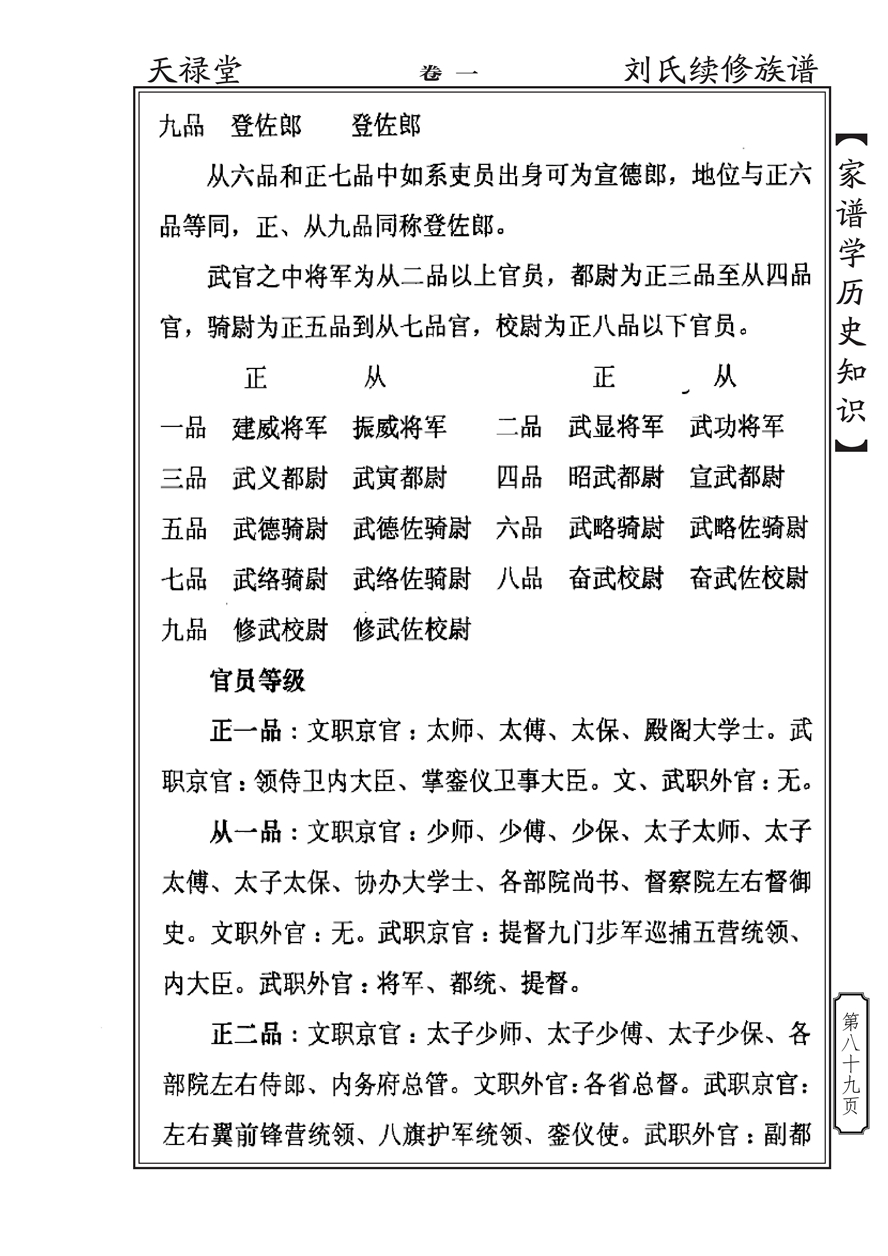 天禄堂　卷一　刘氏续修族谱

九品　登佐郎　登佐郎

从六品和正七品中如系吏员出身可为宣德郎，地位与正六品等同，正、从九品同称登佐郎。

武官之中将军为从二品以上官员，都尉为正三品至从四品官，骑尉为正五品到从七品官，校尉为正八品以下官员。

|  | 正 | 从 |  | 正 | 从 |
|---|---|---|---|---|---|
| 一品 | 建威将军 | 振威将军 | 二品 | 武显将军 | 武功将军 |
| 三品 | 武义都尉 | 武寅都尉 | 四品 | 昭武都尉 | 宣武都尉 |
| 五品 | 武德骑尉 | 武德佐骑尉 | 六品 | 武略骑尉 | 武略佐骑尉 |
| 七品 | 武络骑尉 | 武络佐骑尉 | 八品 | 奋武校尉 | 奋武佐校尉 |
| 九品 | 修武校尉 | 修武佐校尉 |  |  |  |

官员等级

正一品：文职京官：太师、太傅、太保、殿阁大学士。武职京官：领侍卫内大臣、掌銮仪卫事大臣。文、武职外官：无。

从一品：文职京官：少师、少傅、少保、太子太师、太子太傅、太子太保、协办大学士、各部院尚书、督察院左右督御史。文职外官：无。武职京官：提督九门步军巡捕五营统领、内大臣。武职外官：将军、都统、提督。

正二品：文职京官：太子少师、太子少傅、太子少保、各部院左右侍郎、内务府总管。文职外官：各省总督。武职京官：左右翼前锋营统领、八旗护军统领、銮仪使。武职外官：副都

【家谱学历史知识】

第八十九页